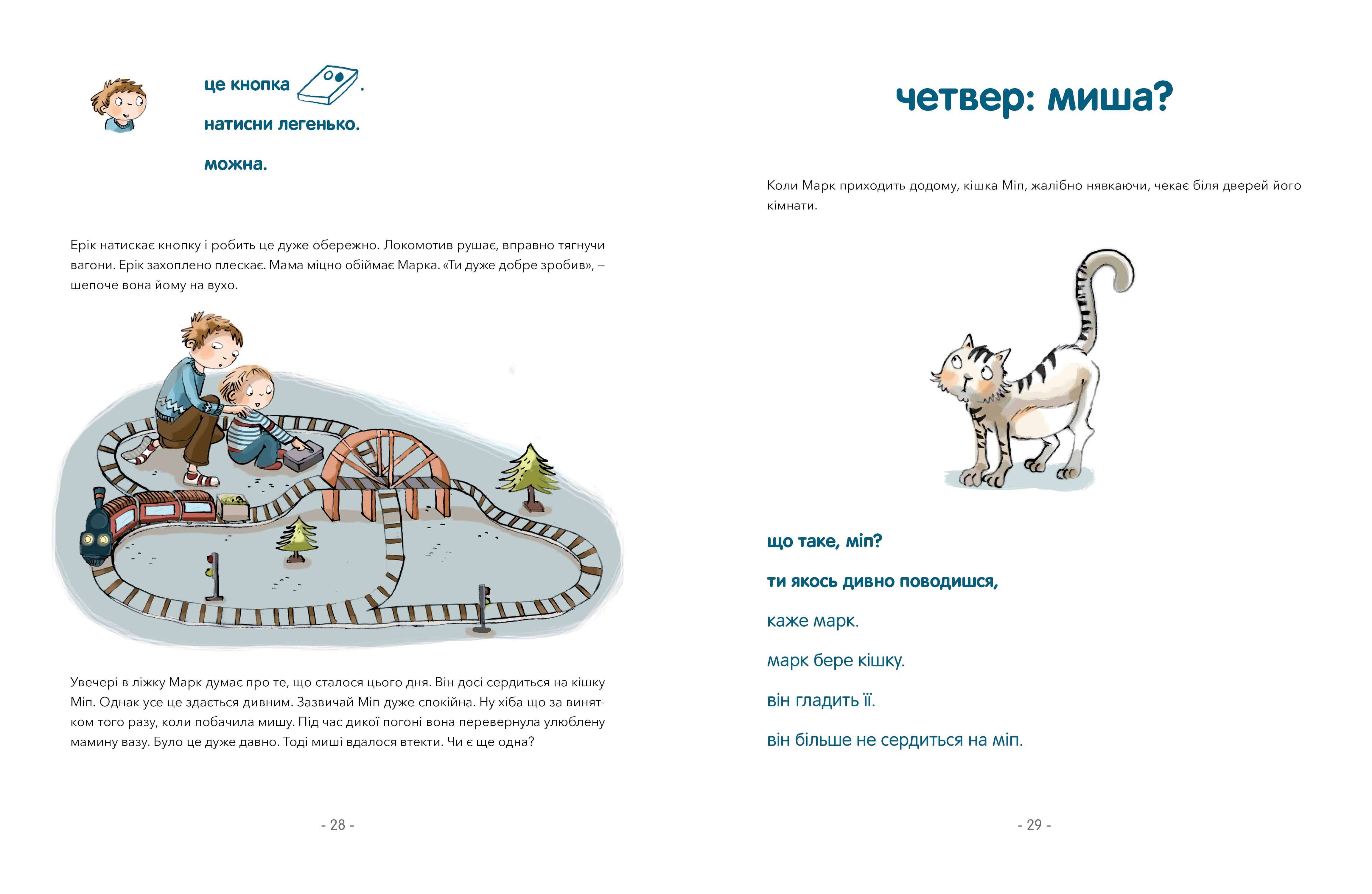 це кнопка .

натисни легенько.

можна.

Ерік натискає кнопку і робить це дуже обережно. Локомотив рушає, вправно тягнучи вагони. Ерік захоплено плескає. Мама міцно обіймає Марка. «Ти дуже добре зробив», – шепоче вона йому на вухо.

Увечері в ліжку Марк думає про те, що сталося цього дня. Він досі сердиться на кішку Міп. Однак усе це здається дивним. Зазвичай Міп дуже спокійна. Ну хіба що за винятком того разу, коли побачила мишу. Під час дикої погоні вона перевернула улюблену мамину вазу. Було це дуже давно. Тоді миші вдалося втекти. Чи є ще одна?

- 28 -

четвер: миша?

Коли Марк приходить додому, кішка Міп, жалібно нявкаючи, чекає біля дверей його кімнати.

що таке, міп?

ти якось дивно поводишся,

каже марк.

марк бере кішку.

він гладить її.

він більше не сердиться на міп.

- 29 -